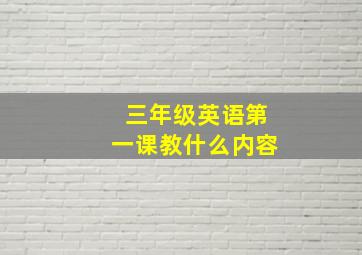 三年级英语第一课教什么内容